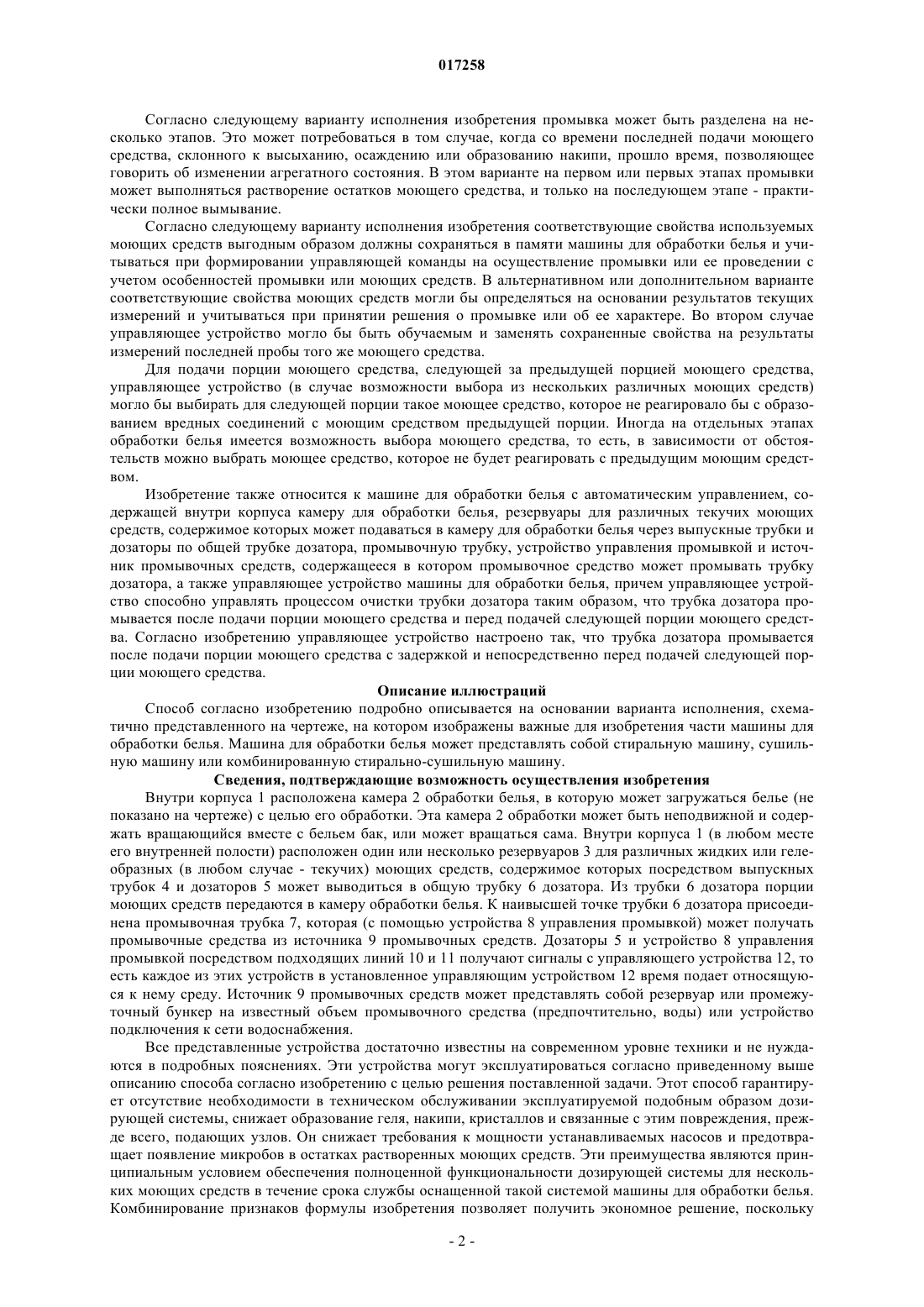 017258

Согласно следующему варианту исполнения изобретения промывка может быть разделена на несколько этапов. Это может потребоваться в том случае, когда со времени последней подачи моющего средства, склонного к высыханию, осаждению или образованию накипи, прошло время, позволяющее говорить об изменении агрегатного состояния. В этом варианте на первом или первых этапах промывки может выполняться растворение остатков моющего средства, и только на последующем этапе - практически полное вымывание.

Согласно следующему варианту исполнения изобретения соответствующие свойства используемых моющих средств выгодным образом должны сохраняться в памяти машины для обработки белья и учитываться при формировании управляющей команды на осуществление промывки или ее проведении с учетом особенностей промывки или моющих средств. В альтернативном или дополнительном варианте соответствующие свойства моющих средств могли бы определяться на основании результатов текущих измерений и учитываться при принятии решения о промывке или об ее характере. Во втором случае управляющее устройство могло бы быть обучаемым и заменять сохраненные свойства на результаты измерений последней пробы того же моющего средства.

Для подачи порции моющего средства, следующей за предыдущей порцией моющего средства, управляющее устройство (в случае возможности выбора из нескольких различных моющих средств) могло бы выбирать для следующей порции такое моющее средство, которое не реагировало бы с образованием вредных соединений с моющим средством предыдущей порции. Иногда на отдельных этапах обработки белья имеется возможность выбора моющего средства, то есть, в зависимости от обстоятельств можно выбрать моющее средство, которое не будет реагировать с предыдущим моющим средством.

Изобретение также относится к машине для обработки белья с автоматическим управлением, содержащей внутри корпуса камеру для обработки белья, резервуары для различных текучих моющих средств, содержимое которых может подаваться в камеру для обработки белья через выпускные трубки и дозаторы по общей трубке дозатора, промывочную трубку, устройство управления промывкой и источник промывочных средств, содержащееся в котором промывочное средство может промывать трубку дозатора, а также управляющее устройство машины для обработки белья, причем управляющее устройство способно управлять процессом очистки трубки дозатора таким образом, что трубка дозатора промывается после подачи порции моющего средства и перед подачей следующей порции моющего средства. Согласно изобретению управляющее устройство настроено так, что трубка дозатора промывается после подачи порции моющего средства с задержкой и непосредственно перед подачей следующей порции моющего средства.

Описание иллюстраций

Способ согласно изобретению подробно описывается на основании варианта исполнения, схематично представленного на чертеже, на котором изображены важные для изобретения части машины для обработки белья. Машина для обработки белья может представлять собой стиральную машину, сушильную машину или комбинированную стирально-сушильную машину.

Сведения, подтверждающие возможность осуществления изобретения

Внутри корпуса 1 расположена камера 2 обработки белья, в которую может загружаться белье (не показано на чертеже) с целью его обработки. Эта камера 2 обработки может быть неподвижной и содержать вращающийся вместе с бельем бак, или может вращаться сама. Внутри корпуса 1 (в любом месте его внутренней полости) расположен один или несколько резервуаров 3 для различных жидких или гелеобразных (в любом случае - текучих) моющих средств, содержимое которых посредством выпускных трубок 4 и дозаторов 5 может выводиться в общую трубку 6 дозатора. Из трубки 6 дозатора порции моющих средств передаются в камеру обработки белья. К наивысшей точке трубки 6 дозатора присоединена промывочная трубка 7, которая (с помощью устройства 8 управления промывкой) может получать промывочные средства из источника 9 промывочных средств. Дозаторы 5 и устройство 8 управления промывкой посредством подходящих линий 10 и 11 получают сигналы с управляющего устройства 12, то есть каждое из этих устройств в установленное управляющим устройством 12 время подает относящуюся к нему среду. Источник 9 промывочных средств может представлять собой резервуар или промежуточный бункер на известный объем промывочного средства (предпочтительно, воды) или устройство подключения к сети водоснабжения.

Все представленные устройства достаточно известны на современном уровне техники и не нуждаются в подробных пояснениях. Эти устройства могут эксплуатироваться согласно приведенному выше описанию способа согласно изобретению с целью решения поставленной задачи. Этот способ гарантирует отсутствие необходимости в техническом обслуживании эксплуатируемой подобным образом дозирующей системы, снижает образование геля, накипи, кристаллов и связанные с этим повреждения, прежде всего, подающих узлов. Он снижает требования к мощности устанавливаемых насосов и предотвращает появление микробов в остатках растворенных моющих средств. Эти преимущества являются принципиальным условием обеспечения полноценной функциональности дозирующей системы для нескольких моющих средств в течение срока службы оснащенной такой системой машины для обработки белья. Комбинирование признаков формулы изобретения позволяет получить экономное решение, поскольку

- 2 -